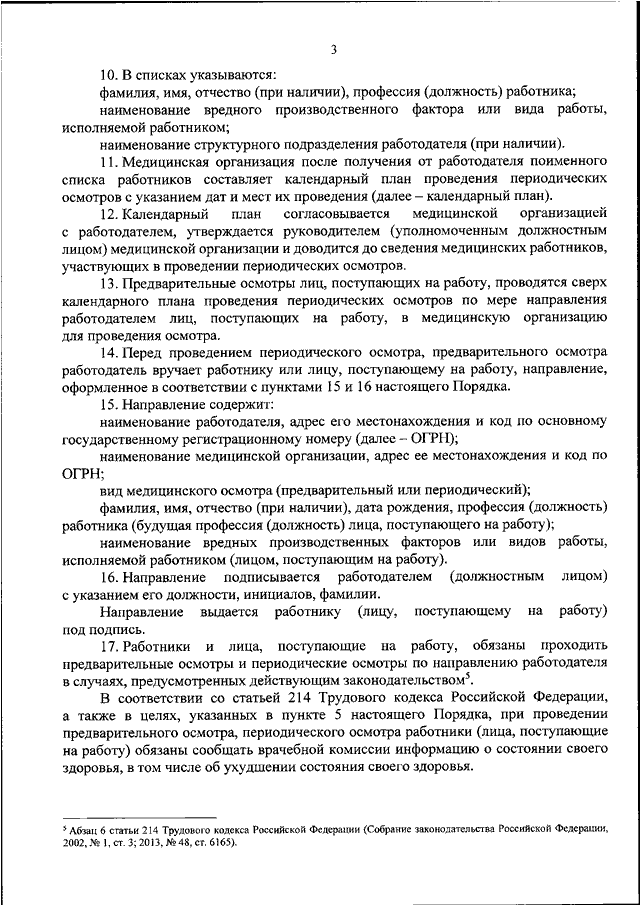 3

10. В списках указываются:

фамилия, имя, отчество (при наличии), профессия (должность) работника;

наименование вредного производственного фактора или вида работы, исполняемой работником;

наименование структурного подразделения работодателя (при наличии).

11. Медицинская организация после получения от работодателя поименного списка работников составляет календарный план проведения периодических осмотров с указанием дат и мест их проведения (далее – календарный план).

12. Календарный план согласовывается медицинской организацией с работодателем, утверждается руководителем (уполномоченным должностным лицом) медицинской организации и доводится до сведения медицинских работников, участвующих в проведении периодических осмотров.

13. Предварительные осмотры лиц, поступающих на работу, проводятся сверх календарного плана проведения периодических осмотров по мере направления работодателем лиц, поступающих на работу, в медицинскую организацию для проведения осмотра.

14. Перед проведением периодического осмотра, предварительного осмотра работодатель вручает работнику или лицу, поступающему на работу, направление, оформленное в соответствии с пунктами 15 и 16 настоящего Порядка.

15. Направление содержит:

наименование работодателя, адрес его местонахождения и код по основному государственному регистрационному номеру (далее – ОГРН);

наименование медицинской организации, адрес ее местонахождения и код по ОГРН;

вид медицинского осмотра (предварительный или периодический);

фамилия, имя, отчество (при наличии), дата рождения, профессия (должность) работника (будущая профессия (должность) лица, поступающего на работу);

наименование вредных производственных факторов или видов работы, исполняемой работником (лицом, поступающим на работу).

16. Направление подписывается работодателем (должностным лицом) с указанием его должности, инициалов, фамилии.

Направление выдается работнику (лицу, поступающему на работу) под подпись.

17. Работники и лица, поступающие на работу, обязаны проходить предварительные осмотры и периодические осмотры по направлению работодателя в случаях, предусмотренных действующим законодательством$^5$.

В соответствии со статьей 214 Трудового кодекса Российской Федерации, а также в целях, указанных в пункте 5 настоящего Порядка, при проведении предварительного осмотра, периодического осмотра работники (лица, поступающие на работу) обязаны сообщать врачебной комиссии информацию о состоянии своего здоровья, в том числе об ухудшении состояния своего здоровья.

$^5$ Абзац 6 статьи 214 Трудового кодекса Российской Федерации (Собрание законодательства Российской Федерации, 2002, № 1, ст. 3; 2013, № 48, ст. 6165).